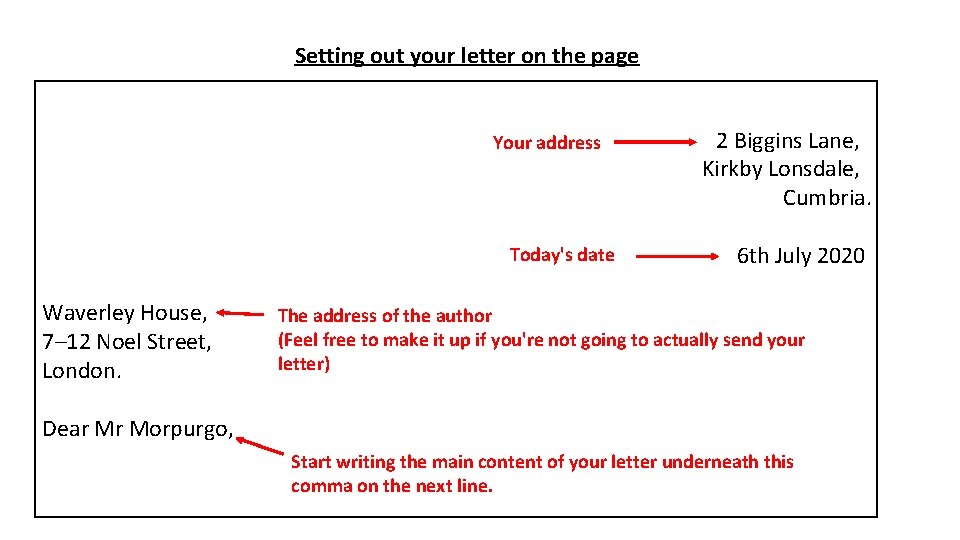 Setting out your letter on the page

Your address

2 Biggins Lane,
Kirkby Lonsdale,
Cumbria.

Today's date

6th July 2020

Waverley House,
7–12 Noel Street,
London.

The address of the author
(Feel free to make it up if you're not going to actually send your letter)

Dear Mr Morpurgo,

Start writing the main content of your letter underneath this comma on the next line.